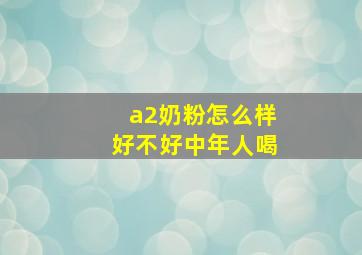 a2奶粉怎么样
好不好中年人喝